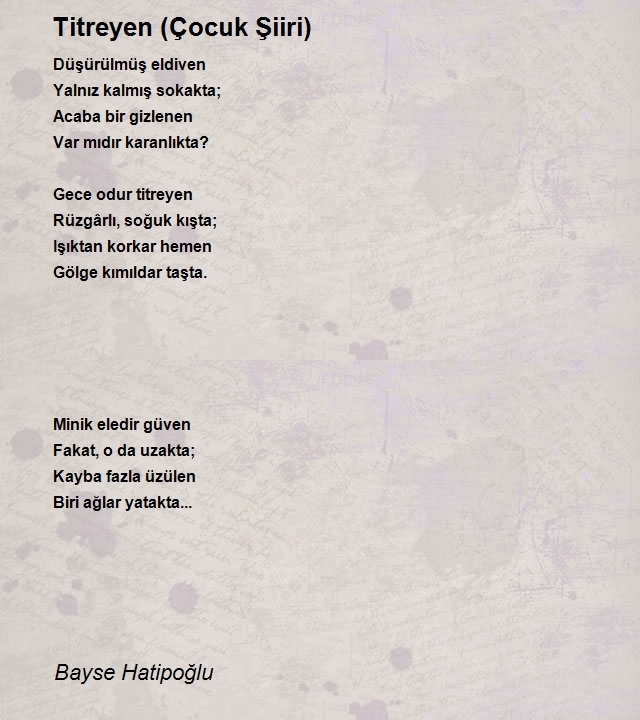 Titreyen (Çocuk Şiiri)

Düşürülmüş eldiven
Yalnız kalmış sokakta;
Acaba bir gizlenen
Var mıdır karanlıkta?

Gece odur titreyen
Rüzgârlı, soğuk kışta;
Işıktan korkar hemen
Gölge kımıldar taşta.

Minik eledir güven
Fakat, o da uzakta;
Kayba fazla üzülen
Biri ağlar yatakta...

Bayse Hatipoğlu